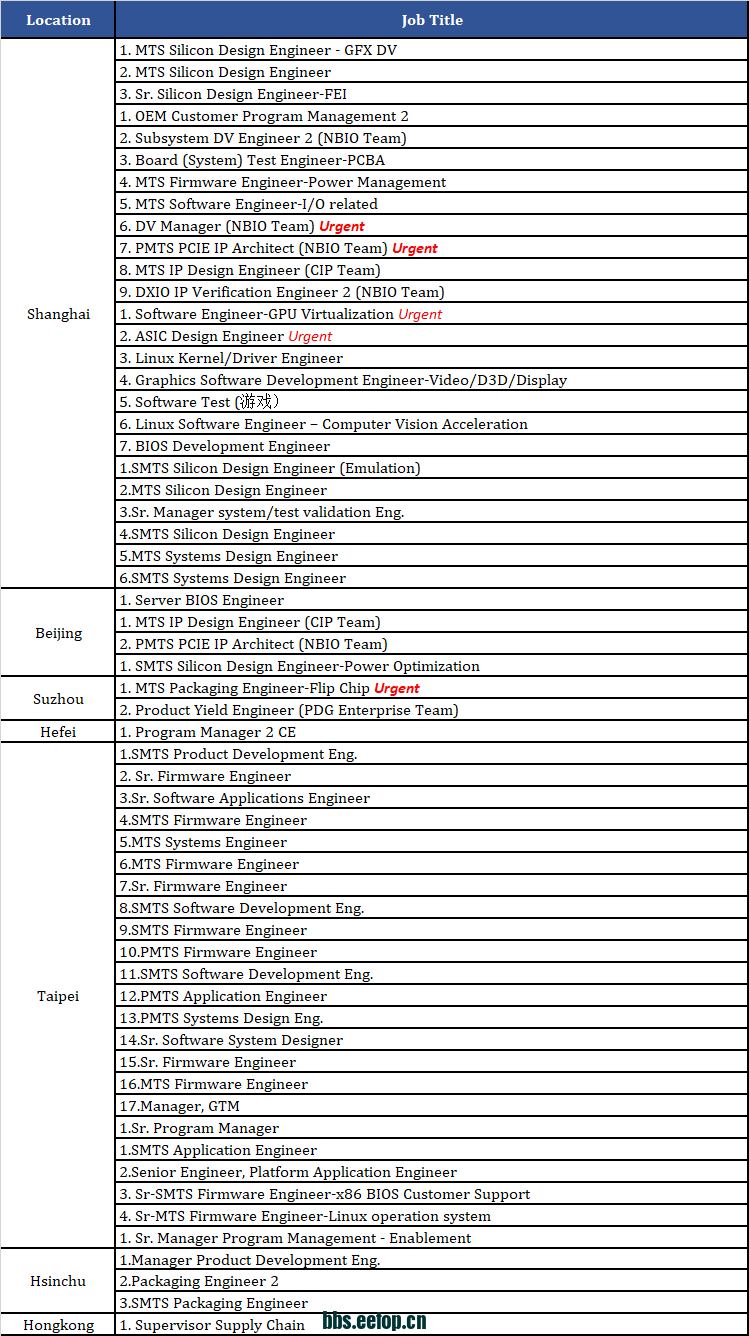 | Location | Job Title |
|---|---|
| Shanghai | 1. MTS Silicon Design Engineer - GFX DV |
| | 2. MTS Silicon Design Engineer |
| | 3. Sr. Silicon Design Engineer-FEI |
| | 1. OEM Customer Program Management 2 |
| | 2. Subsystem DV Engineer 2 (NBIO Team) |
| | 3. Board (System) Test Engineer-PCBA |
| | 4. MTS Firmware Engineer-Power Management |
| | 5. MTS Software Engineer-I/O related |
| | 6. DV Manager (NBIO Team) Urgent |
| | 7. PMTS PCIE IP Architect (NBIO Team) Urgent |
| | 8. MTS IP Design Engineer (CIP Team) |
| | 9. DXIO IP Verification Engineer 2 (NBIO Team) |
| | 1. Software Engineer-GPU Virtualization Urgent |
| | 2. ASIC Design Engineer Urgent |
| | 3. Linux Kernel/Driver Engineer |
| | 4. Graphics Software Development Engineer-Video/D3D/Display |
| | 5. Software Test (游戏) |
| | 6. Linux Software Engineer – Computer Vision Acceleration |
| | 7. BIOS Development Engineer |
| | 1.SMTS Silicon Design Engineer (Emulation) |
| | 2.MTS Silicon Design Engineer |
| | 3.Sr. Manager system/test validation Eng. |
| | 4.SMTS Silicon Design Engineer |
| | 5.MTS Systems Design Engineer |
| | 6.SMTS Systems Design Engineer |
| Beijing | 1. Server BIOS Engineer |
| | 1. MTS IP Design Engineer (CIP Team) |
| | 2. PMTS PCIE IP Architect (NBIO Team) |
| | 1. SMTS Silicon Design Engineer-Power Optimization |
| Suzhou | 1. MTS Packaging Engineer-Flip Chip Urgent |
| | 2. Product Yield Engineer (PDG Enterprise Team) |
| Hefei | 1. Program Manager 2 CE |
| Taipei | 1.SMTS Product Development Eng. |
| | 2. Sr. Firmware Engineer |
| | 3.Sr. Software Applications Engineer |
| | 4.SMTS Firmware Engineer |
| | 5.MTS Systems Engineer |
| | 6.MTS Firmware Engineer |
| | 7.Sr. Firmware Engineer |
| | 8.SMTS Software Development Eng. |
| | 9.SMTS Firmware Engineer |
| | 10.PMTS Firmware Engineer |
| | 11.SMTS Software Development Eng. |
| | 12.PMTS Application Engineer |
| | 13.PMTS Systems Design Eng. |
| | 14.Sr. Software System Designer |
| | 15.Sr. Firmware Engineer |
| | 16.MTS Firmware Engineer |
| | 17.Manager, GTM |
| | 1.Sr. Program Manager |
| | 1.SMTS Application Engineer |
| | 2.Senior Engineer, Platform Application Engineer |
| | 3. Sr-SMTS Firmware Engineer-x86 BIOS Customer Support |
| | 4. Sr-MTS Firmware Engineer-Linux operation system |
| | 1. Sr. Manager Program Management - Enablement |
| Hsinchu | 1.Manager Product Development Eng. |
| | 2.Packaging Engineer 2 |
| | 3.SMTS Packaging Engineer |
| Hongkong | 1. Supervisor Supply Chain |

bbs.eetop.cn